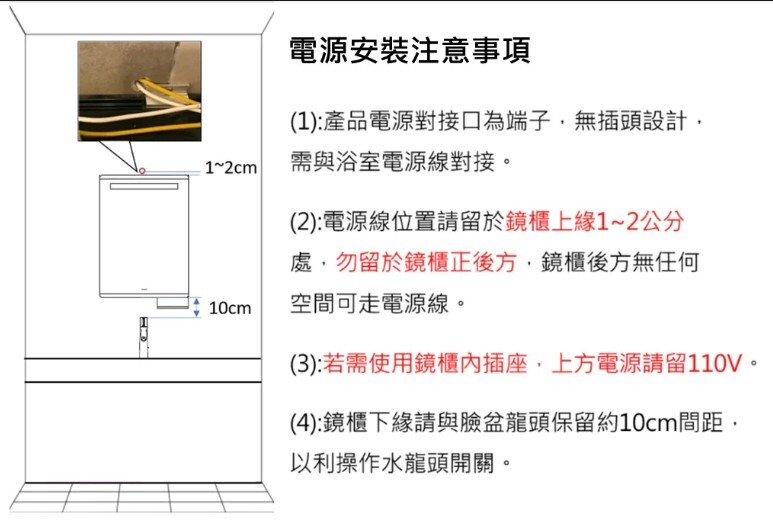 1~2cm

10cm

電源安裝注意事項

(1):產品電源對接口為端子，無插頭設計，需與浴室電源線對接。

(2):電源線位置請留於鏡櫃上緣1~2公分處，勿留於鏡櫃正後方，鏡櫃後方無任何空間可走電源線。

(3):若需使用鏡櫃內插座，上方電源請留110V。

(4):鏡櫃下緣請與臉盆龍頭保留約10cm間距，以利操作水龍頭開關。